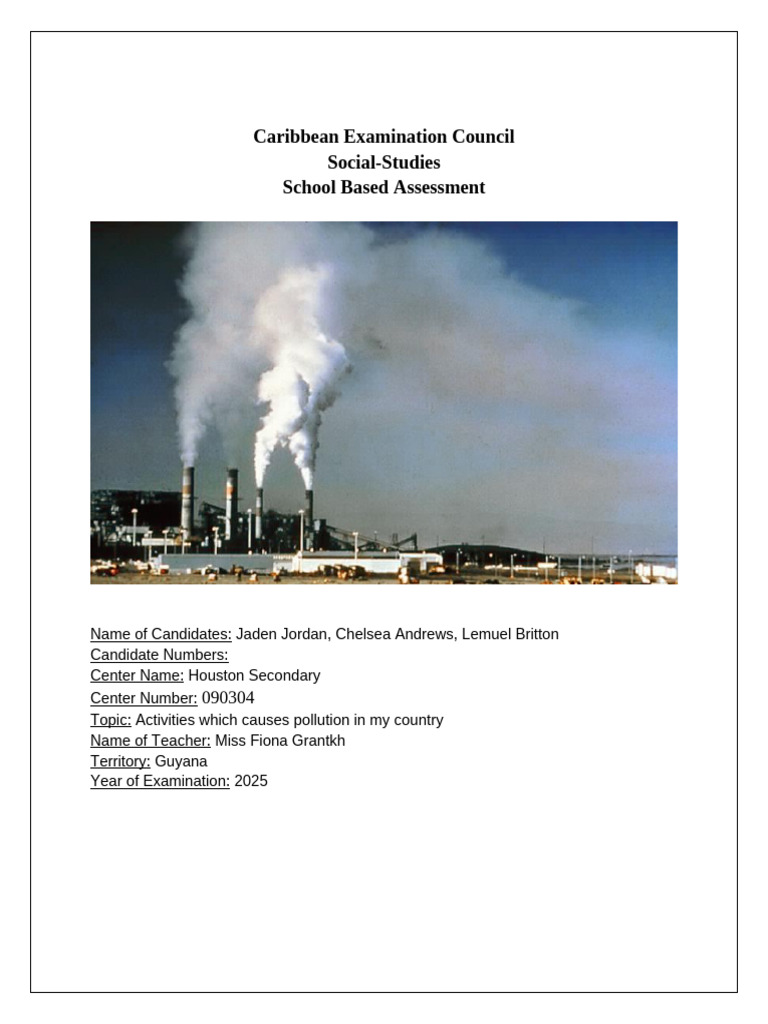 Caribbean Examination Council
Social-Studies
School Based Assessment

Name of Candidates: Jaden Jordan, Chelsea Andrews, Lemuel Britton
Candidate Numbers:
Center Name: Houston Secondary
Center Number: 090304
Topic: Activities which causes pollution in my country
Name of Teacher: Miss Fiona Grantkh
Territory: Guyana
Year of Examination: 2025